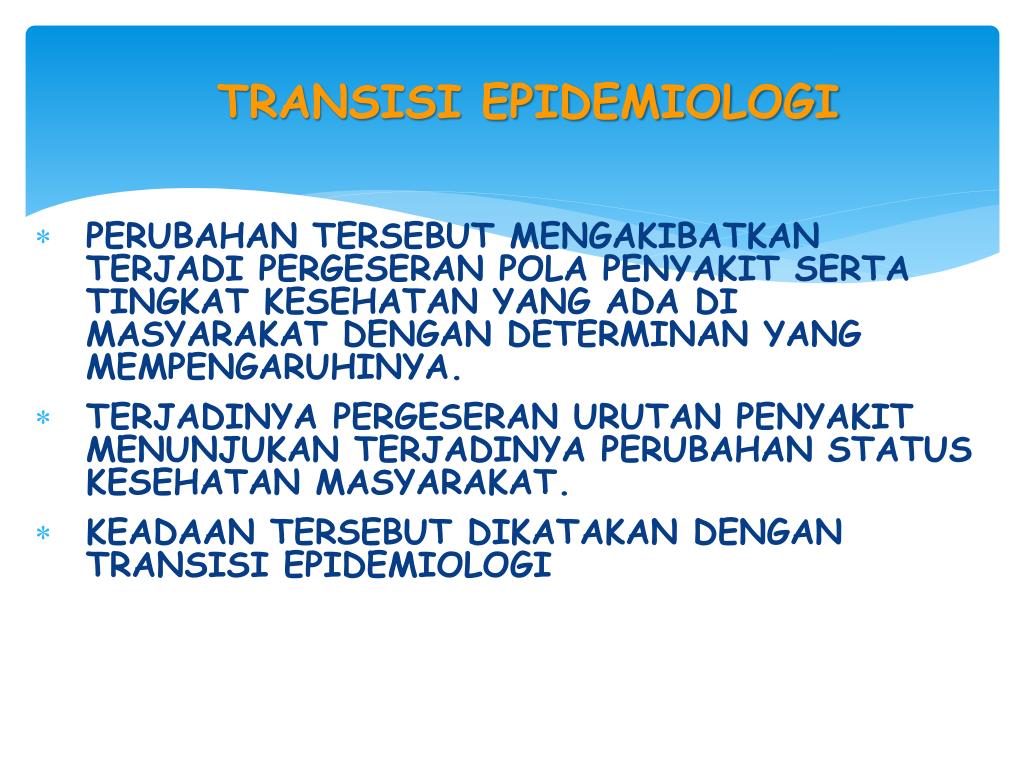 TRANSISI EPIDEMIOLOGI

* PERUBAHAN TERSEBUT MENGAKIBATKAN TERJADI PERGESERAN POLA PENYAKIT SERTA TINGKAT KESEHATAN YANG ADA DI MASYARAKAT DENGAN DETERMINAN YANG MEMPENGARUHINYA.

* TERJADINYA PERGESERAN URUTAN PENYAKIT MENUNJUKAN TERJADINYA PERUBAHAN STATUS KESEHATAN MASYARAKAT.

* KEADAAN TERSEBUT DIKATAKAN DENGAN TRANSISI EPIDEMIOLOGI